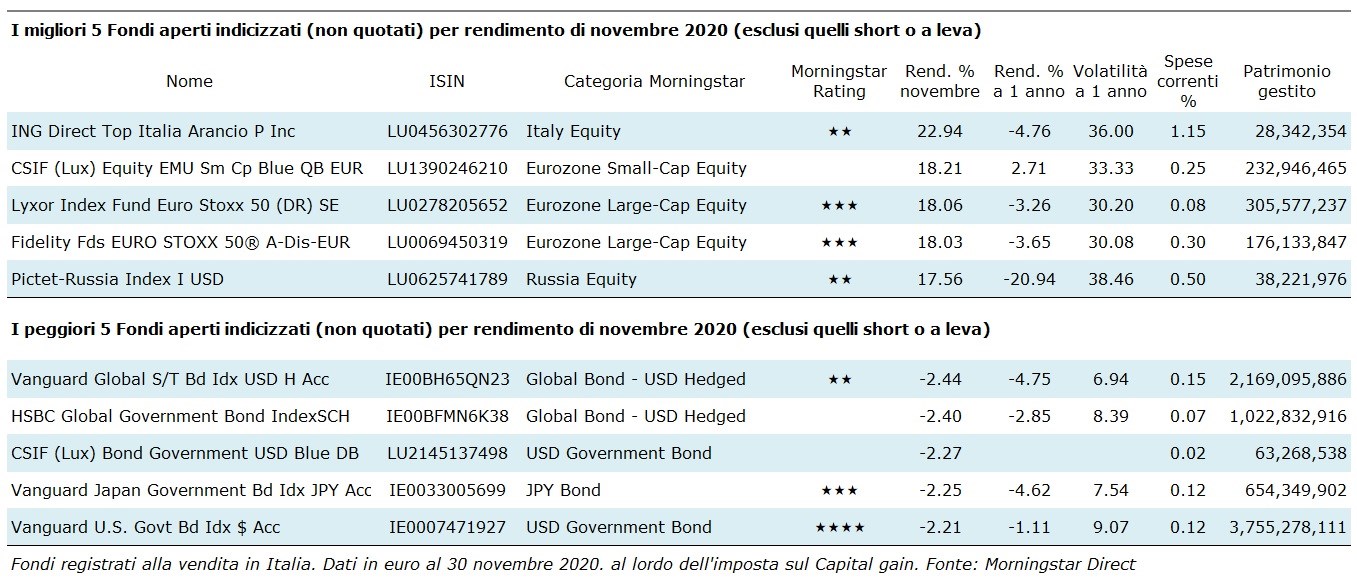 I migliori 5 Fondi aperti indicizzati (non quotati) per rendimento di novembre 2020 (esclusi quelli short o a leva)

| Nome | ISIN | Categoria Morningstar | Morningstar Rating | Rend. % novembre | Rend. % a 1 anno | Volatilità a 1 anno | Spese correnti % | Patrimonio gestito |
|---|---|---|---|---|---|---|---|---|
| ING Direct Top Italia Arancio P Inc | LU0456302776 | Italy Equity | ★★ | 22.94 | -4.76 | 36.00 | 1.15 | 28,342,354 |
| CSIF (Lux) Equity EMU Sm Cp Blue QB EUR | LU1390246210 | Eurozone Small-Cap Equity | | 18.21 | 2.71 | 33.33 | 0.25 | 232,946,465 |
| Lyxor Index Fund Euro Stoxx 50 (DR) SE | LU0278205652 | Eurozone Large-Cap Equity | ★★★ | 18.06 | -3.26 | 30.20 | 0.08 | 305,577,237 |
| Fidelity Fds EURO STOXX 50® A-Dis-EUR | LU0069450319 | Eurozone Large-Cap Equity | ★★★ | 18.03 | -3.65 | 30.08 | 0.30 | 176,133,847 |
| Pictet-Russia Index I USD | LU0625741789 | Russia Equity | ★★ | 17.56 | -20.94 | 38.46 | 0.50 | 38,221,976 |

I peggiori 5 Fondi aperti indicizzati (non quotati) per rendimento di novembre 2020 (esclusi quelli short o a leva)

| | | | | | | | | |
|---|---|---|---|---|---|---|---|---|
| Vanguard Global S/T Bd Idx USD H Acc | IE00BH65QN23 | Global Bond - USD Hedged | ★★ | -2.44 | -4.75 | 6.94 | 0.15 | 2,169,095,886 |
| HSBC Global Government Bond IndexSCH | IE00BFMN6K38 | Global Bond - USD Hedged | | -2.40 | -2.85 | 8.39 | 0.07 | 1,022,832,916 |
| CSIF (Lux) Bond Government USD Blue DB | LU2145137498 | USD Government Bond | | -2.27 | | | 0.02 | 63,268,538 |
| Vanguard Japan Government Bd Idx JPY Acc | IE0033005699 | JPY Bond | ★★★ | -2.25 | -4.62 | 7.54 | 0.12 | 654,349,902 |
| Vanguard U.S. Govt Bd Idx $ Acc | IE0007471927 | USD Government Bond | ★★★★ | -2.21 | -1.11 | 9.07 | 0.12 | 3,755,278,111 |

Fondi registrati alla vendita in Italia. Dati in euro al 30 novembre 2020. al lordo dell'imposta sul Capital gain. Fonte: Morningstar Direct